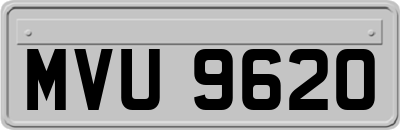 MVU 9620